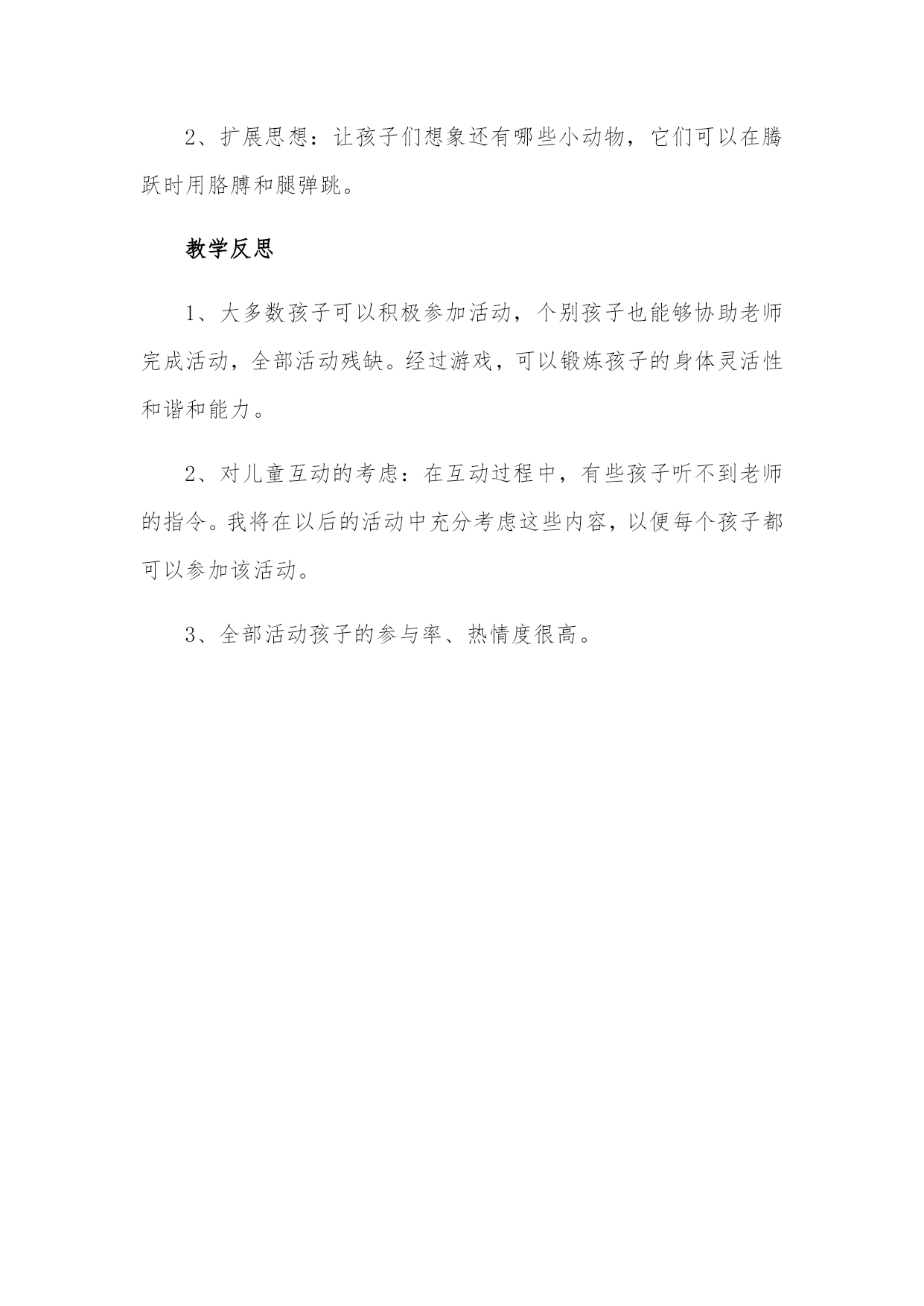 2、扩展思想：让孩子们想象还有哪些小动物，它们可以在腾跃时用胳膊和腿弹跳。

教学反思

1、大多数孩子可以积极参加活动，个别孩子也能够协助老师完成活动，全部活动残缺。经过游戏，可以锻炼孩子的身体灵活性和谐和能力。

2、对儿童互动的考虑：在互动过程中，有些孩子听不到老师的指令。我将在以后的活动中充分考虑这些内容，以便每个孩子都可以参加该活动。

3、全部活动孩子的参与率、热情度很高。